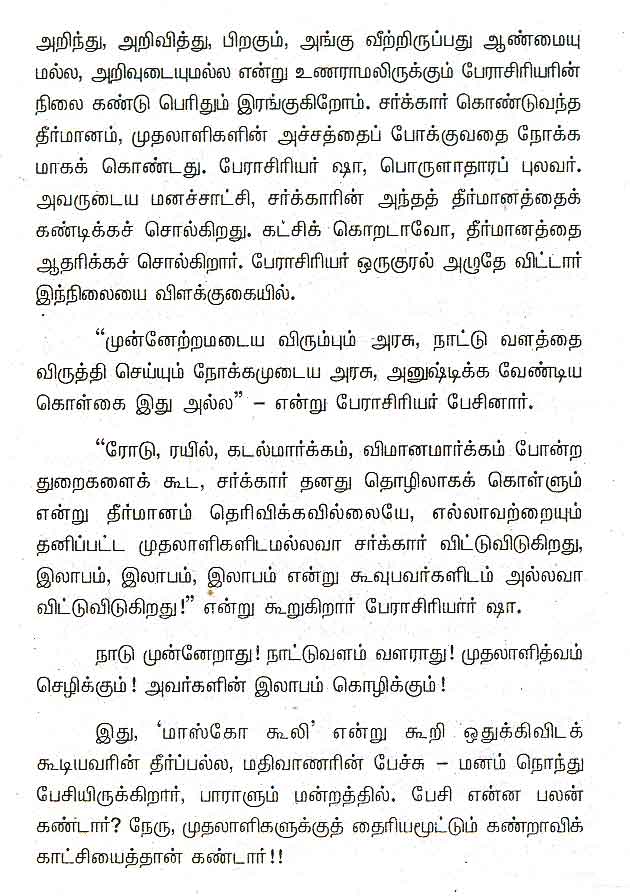 அறிந்து, அறிவித்து, பிறகும், அங்கு வீற்றிருப்பது ஆண்மையுமல்ல, அறிவுடையுமல்ல என்று உணராமலிருக்கும் பேராசிரியரின் நிலை கண்டு பெரிதும் இரங்குகிறோம். சர்க்கார் கொண்டுவந்த தீர்மானம், முதலாளிகளின் அச்சத்தைப் போக்குவதை நோக்கமாகக் கொண்டது. பேராசிரியர் ஷா, பொருளாதாரப் புலவர். அவருடைய மனச்சாட்சி, சர்க்காரின் அந்தத் தீர்மானத்தைக் கண்டிக்கச் சொல்கிறது. கட்சிக் கொறடாவோ, தீர்மானத்தை ஆதரிக்கச் சொல்கிறார். பேராசிரியர் ஒருகுரல் அழுதே விட்டார் இந்நிலையை விளக்குகையில்.

"முன்னேற்றமடைய விரும்பும் அரசு, நாட்டு வளத்தை விருத்தி செய்யும் நோக்கமுடைய அரசு, அனுஷ்டிக்க வேண்டிய கொள்கை இது அல்ல" – என்று பேராசிரியர் பேசினார்.

"ரோடு, ரயில், கடல்மார்க்கம், விமானமார்க்கம் போன்ற துறைகளைக் கூட, சர்க்கார் தனது தொழிலாகக் கொள்ளும் என்று தீர்மானம் தெரிவிக்கவில்லையே, எல்லாவற்றையும் தனிப்பட்ட முதலாளிகளிடமல்லவா சர்க்கார் விட்டுவிடுகிறது, இலாபம், இலாபம், இலாபம் என்று கூவுபவர்களிடம் அல்லவா விட்டுவிடுகிறது!" என்று கூறுகிறார் பேராசிரியர் ஷா.

நாடு முன்னேறாது! நாட்டுவளம் வளராது! முதலாளித்வம் செழிக்கும்! அவர்களின் இலாபம் கொழிக்கும்!

இது, 'மாஸ்கோ கூலி' என்று கூறி ஒதுக்கிவிடக் கூடியவரின் தீர்ப்பல்ல, மதிவாணரின் பேச்சு – மனம் நொந்து பேசியிருக்கிறார், பாராளும் மன்றத்தில். பேசி என்ன பலன் கண்டார்? நேரு, முதலாளிகளுக்குத் தைரியமூட்டும் கண்றாவிக் காட்சியைத்தான் கண்டார்!!